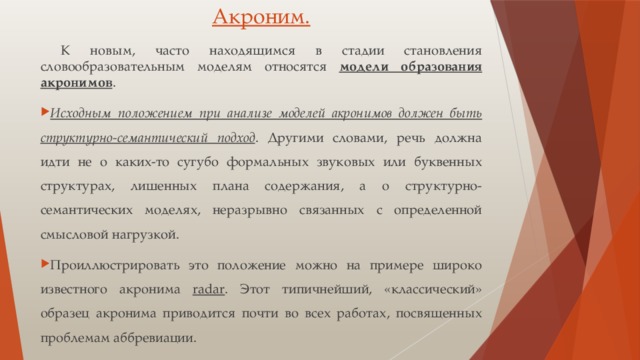 Акроним.

К новым, часто находящимся в стадии становления словообразовательным моделям относятся модели образования акронимов.

Исходным положением при анализе моделей акронимов должен быть структурно-семантический подход. Другими словами, речь должна идти не о каких-то сугубо формальных звуковых или буквенных структурах, лишенных плана содержания, а о структурно-семантических моделях, неразрывно связанных с определенной смысловой нагрузкой.

Проиллюстрировать это положение можно на примере широко известного акронима radar. Этот типичнейший, «классический» образец акронима приводится почти во всех работах, посвященных проблемам аббревиации.